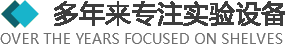 多年来专注实验设备
OVER THE YEARS FOCUSED ON SHELVES